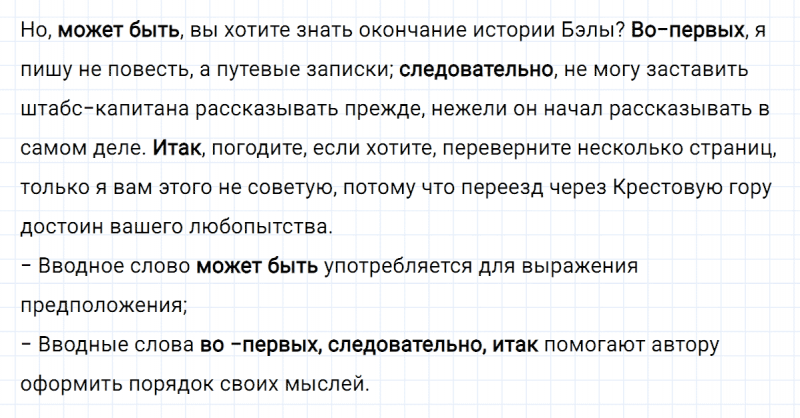 Но, может быть, вы хотите знать окончание истории Бэлы? Во-первых, я пишу не повесть, а путевые записки; следовательно, не могу заставить штабс-капитана рассказывать прежде, нежели он начал рассказывать в самом деле. Итак, погодите, если хотите, переверните несколько страниц, только я вам этого не советую, потому что переезд через Крестовую гору достоин вашего любопытства.

- Вводное слово может быть употребляется для выражения предположения;

- Вводные слова во -первых, следовательно, итак помогают автору оформить порядок своих мыслей.